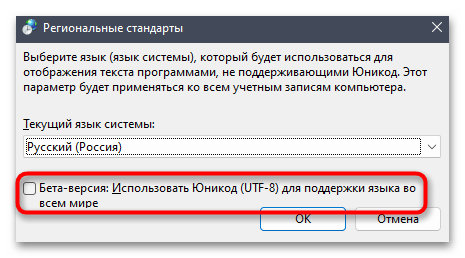 Региональные стандарты

Выберите язык (язык системы), который будет использоваться для отображения текста программами, не поддерживающими Юникод. Этот параметр будет применяться ко всем учетным записям компьютера.

Текущий язык системы:

Русский (Россия)

Бета-версия: Использовать Юникод (UTF-8) для поддержки языка во всем мире

OK

Отмена